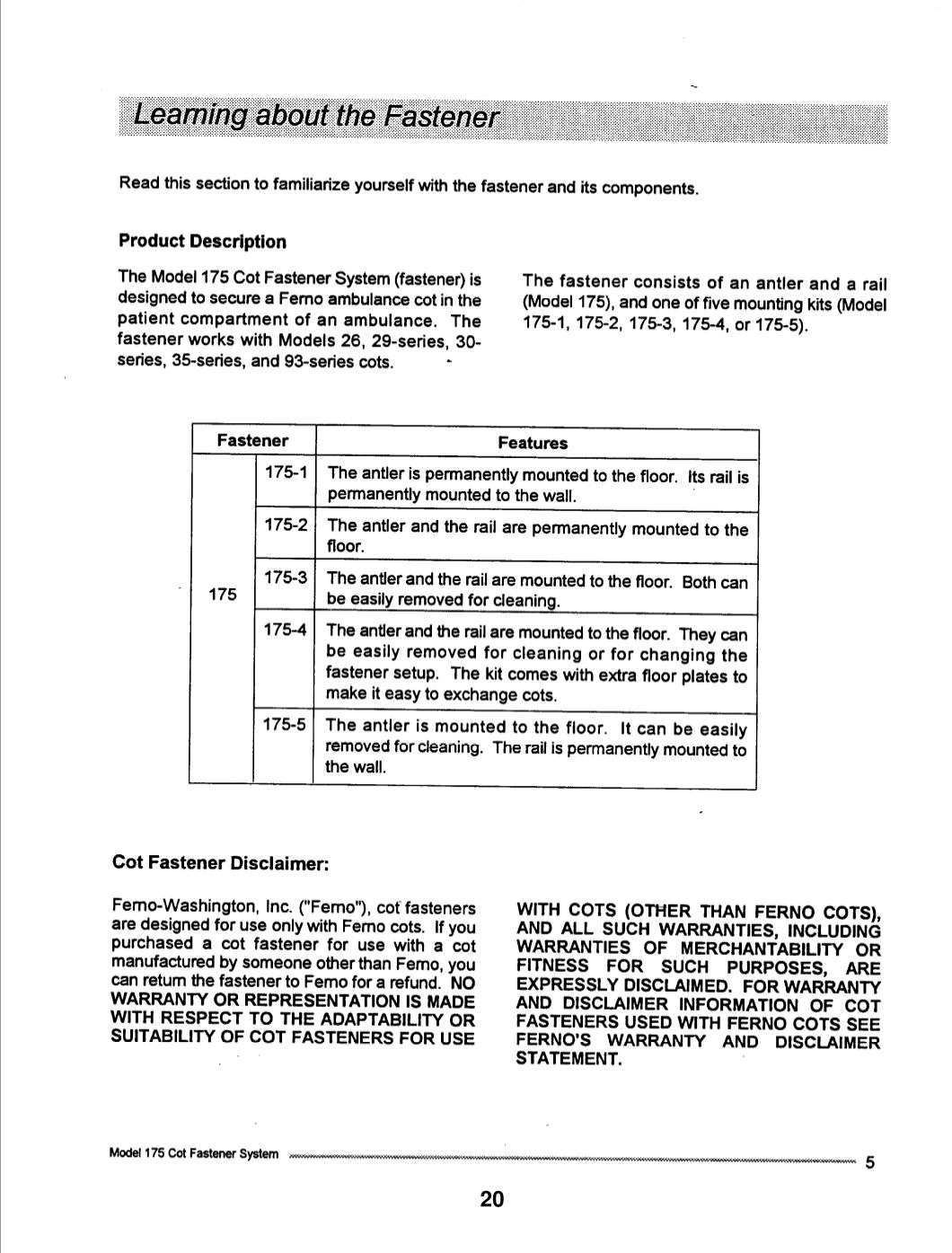 Learning about the Fastener

Read this section to familiarize yourself with the fastener and its components.

Product Description

The Model 175 Cot Fastener System (fastener) is designed to secure a Ferno ambulance cot in the patient compartment of an ambulance. The fastener works with Models 26, 29-series, 30-series, 35-series, and 93-series cots.

The fastener consists of an antler and a rail (Model 175), and one of five mounting kits (Model 175-1, 175-2, 175-3, 175-4, or 175-5).

| Fastener | | Features |
|---|---|---|
| 175 | 175-1 | The antler is permanently mounted to the floor. Its rail is permanently mounted to the wall. |
| | 175-2 | The antler and the rail are permanently mounted to the floor. |
| | 175-3 | The antler and the rail are mounted to the floor. Both can be easily removed for cleaning. |
| | 175-4 | The antler and the rail are mounted to the floor. They can be easily removed for cleaning or for changing the fastener setup. The kit comes with extra floor plates to make it easy to exchange cots. |
| | 175-5 | The antler is mounted to the floor. It can be easily removed for cleaning. The rail is permanently mounted to the wall. |

Cot Fastener Disclaimer:

Ferno-Washington, Inc. ("Ferno"), cot fasteners are designed for use only with Ferno cots. If you purchased a cot fastener for use with a cot manufactured by someone other than Ferno, you can return the fastener to Ferno for a refund. NO WARRANTY OR REPRESENTATION IS MADE WITH RESPECT TO THE ADAPTABILITY OR SUITABILITY OF COT FASTENERS FOR USE

WITH COTS (OTHER THAN FERNO COTS), AND ALL SUCH WARRANTIES, INCLUDING WARRANTIES OF MERCHANTABILITY OR FITNESS FOR SUCH PURPOSES, ARE EXPRESSLY DISCLAIMED. FOR WARRANTY AND DISCLAIMER INFORMATION OF COT FASTENERS USED WITH FERNO COTS SEE FERNO'S WARRANTY AND DISCLAIMER STATEMENT.

Model 175 Cot Fastener System 5

20